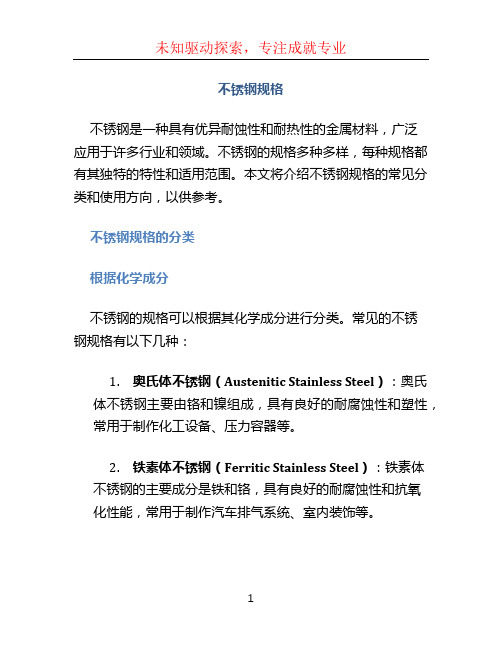 未知驱动探索，专注成就专业

不锈钢规格

不锈钢是一种具有优异耐蚀性和耐热性的金属材料，广泛应用于许多行业和领域。不锈钢的规格多种多样，每种规格都有其独特的特性和适用范围。本文将介绍不锈钢规格的常见分类和使用方向，以供参考。

不锈钢规格的分类

根据化学成分

不锈钢的规格可以根据其化学成分进行分类。常见的不锈钢规格有以下几种：

1. 奥氏体不锈钢（Austenitic Stainless Steel）：奥氏体不锈钢主要由铬和镍组成，具有良好的耐腐蚀性和塑性，常用于制作化工设备、压力容器等。

2. 铁素体不锈钢（Ferritic Stainless Steel）：铁素体不锈钢的主要成分是铁和铬，具有良好的耐腐蚀性和抗氧化性能，常用于制作汽车排气系统、室内装饰等。

1